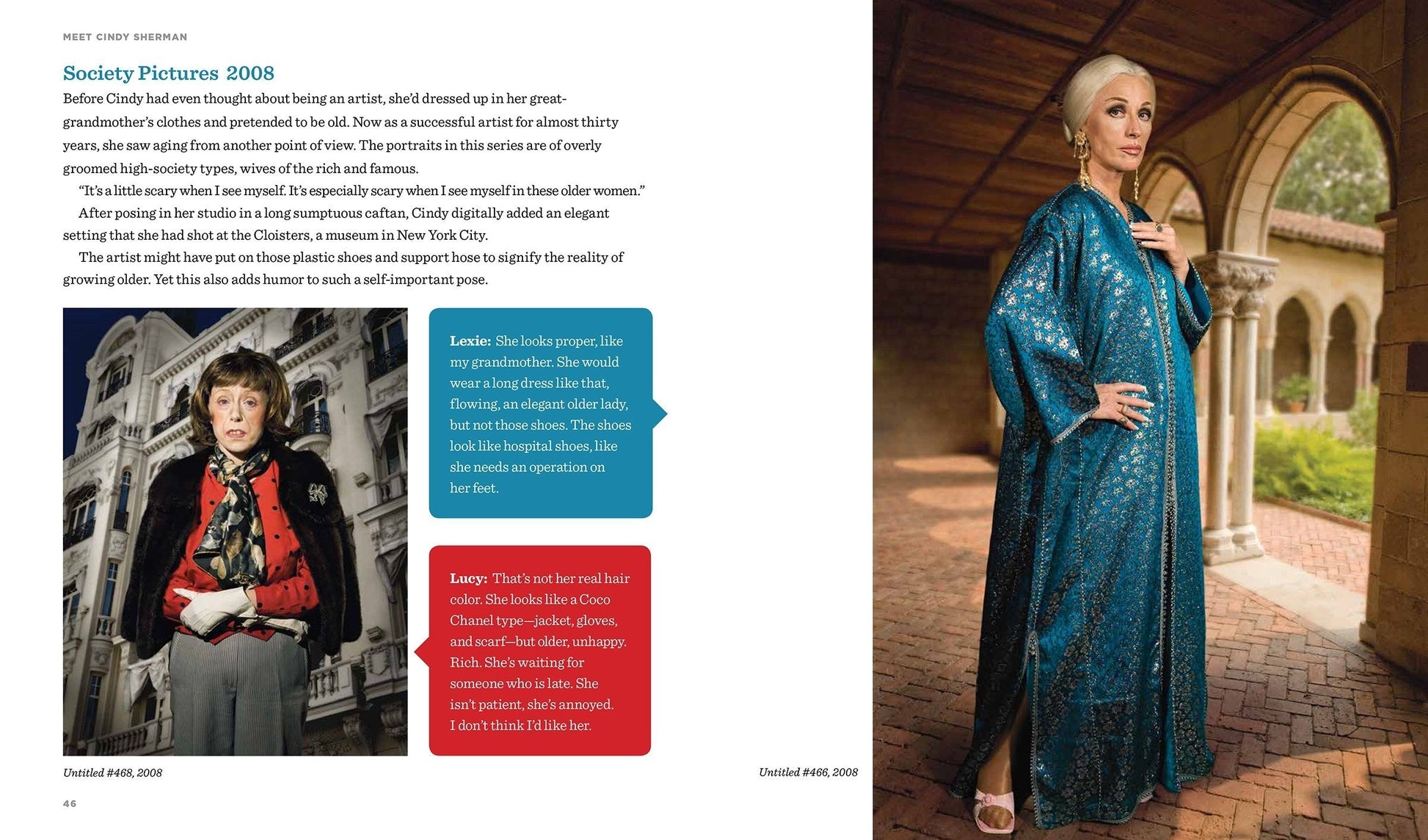 MEET CINDY SHERMAN

Society Pictures 2008

Before Cindy had even thought about being an artist, she'd dressed up in her great-grandmother's clothes and pretended to be old. Now as a successful artist for almost thirty years, she saw aging from another point of view. The portraits in this series are of overly groomed high-society types, wives of the rich and famous.

"It's a little scary when I see myself. It's especially scary when I see myself in these older women."

After posing in her studio in a long sumptuous caftan, Cindy digitally added an elegant setting that she had shot at the Cloisters, a museum in New York City.

The artist might have put on those plastic shoes and support hose to signify the reality of growing older. Yet this also adds humor to such a self-important pose.

Lexie: She looks proper, like my grandmother. She would wear a long dress like that, flowing, an elegant older lady, but not those shoes. The shoes look like hospital shoes, like she needs an operation on her feet.

Lucy: That's not her real hair color. She looks like a Coco Chanel type—jacket, gloves, and scarf—but older, unhappy. Rich. She's waiting for someone who is late. She isn't patient, she's annoyed. I don't think I'd like her.

Untitled #468, 2008

Untitled #466, 2008

46